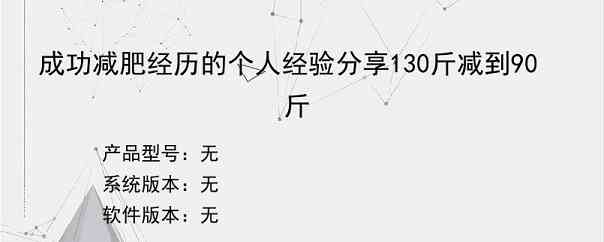 成功减肥经历的个人经验分享130斤减到90斤

产品型号：无

系统版本：无

软件版本：无